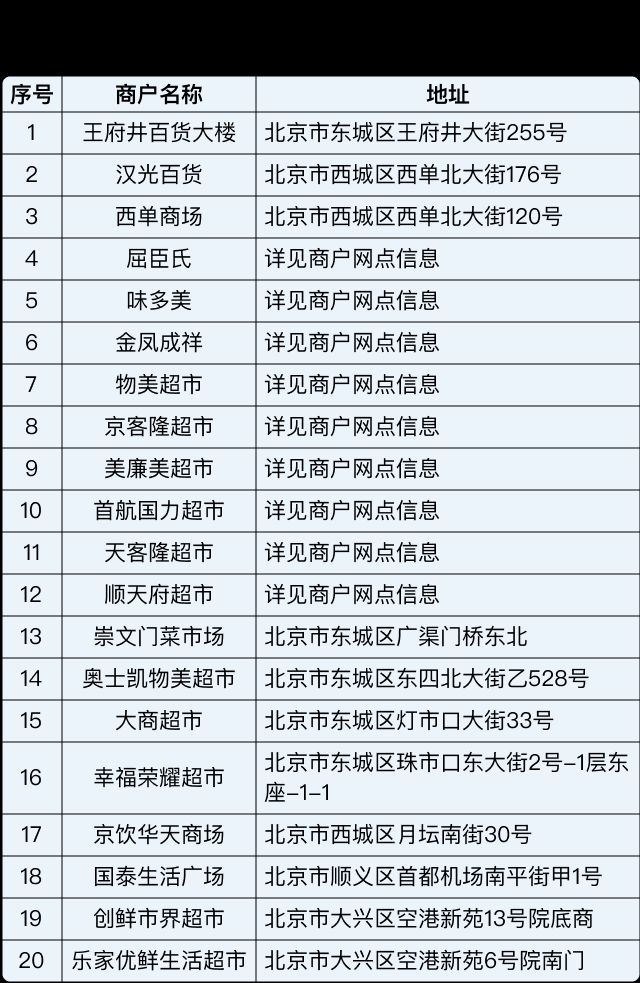 | 序号 | 商户名称 | 地址 |
|---|---|---|
| 1 | 王府井百货大楼 | 北京市东城区王府井大街255号 |
| 2 | 汉光百货 | 北京市西城区西单北大街176号 |
| 3 | 西单商场 | 北京市西城区西单北大街120号 |
| 4 | 屈臣氏 | 详见商户网点信息 |
| 5 | 味多美 | 详见商户网点信息 |
| 6 | 金凤成祥 | 详见商户网点信息 |
| 7 | 物美超市 | 详见商户网点信息 |
| 8 | 京客隆超市 | 详见商户网点信息 |
| 9 | 美廉美超市 | 详见商户网点信息 |
| 10 | 首航国力超市 | 详见商户网点信息 |
| 11 | 天客隆超市 | 详见商户网点信息 |
| 12 | 顺天府超市 | 详见商户网点信息 |
| 13 | 崇文门菜市场 | 北京市东城区广渠门桥东北 |
| 14 | 奥士凯物美超市 | 北京市东城区东四北大街乙528号 |
| 15 | 大商超市 | 北京市东城区灯市口大街33号 |
| 16 | 幸福荣耀超市 | 北京市东城区珠市口东大街2号-1层东座-1-1 |
| 17 | 京饮华天商场 | 北京市西城区月坛南街30号 |
| 18 | 国泰生活广场 | 北京市顺义区首都机场南平街甲1号 |
| 19 | 创鲜市界超市 | 北京市大兴区空港新苑13号院底商 |
| 20 | 乐家优鲜生活超市 | 北京市大兴区空港新苑6号院南门 |